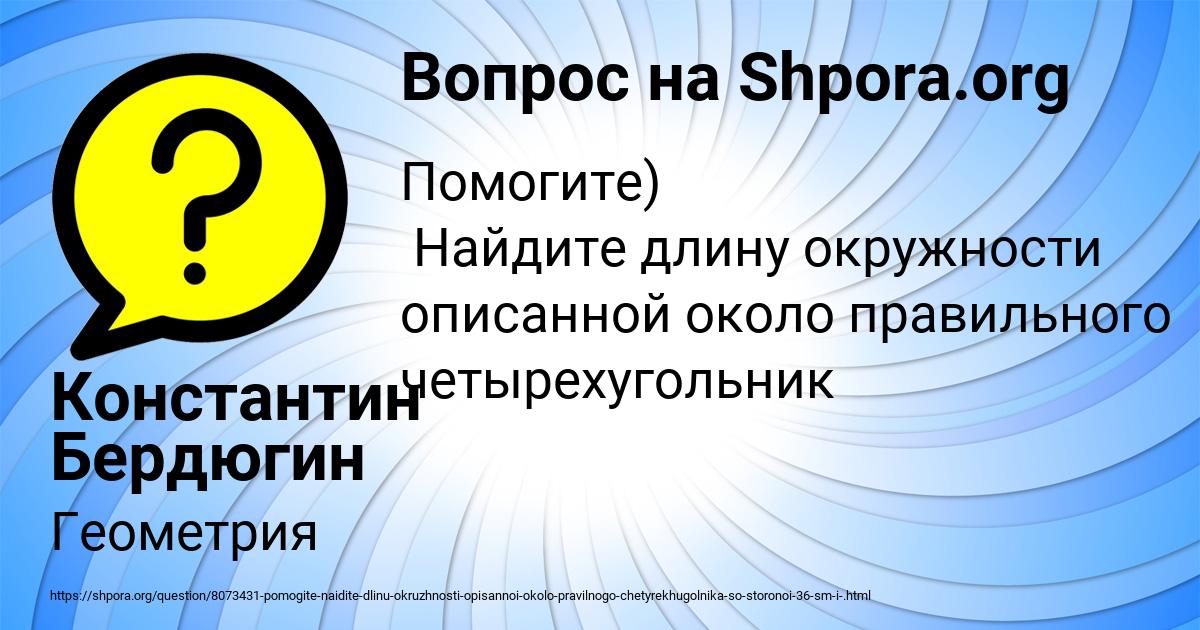 Вопрос на Shpora.org

Помогите)
Найдите длину окружности описанной около правильного четырехугольник

Константин Бердюгин

Геометрия

https://shpora.org/question/8073431-pomogite-naidite-dlinu-okruzhnosti-opisannoi-okolo-pravilnogo-chetyrekhugolnika-so-storonoi-36-sm-i-.html